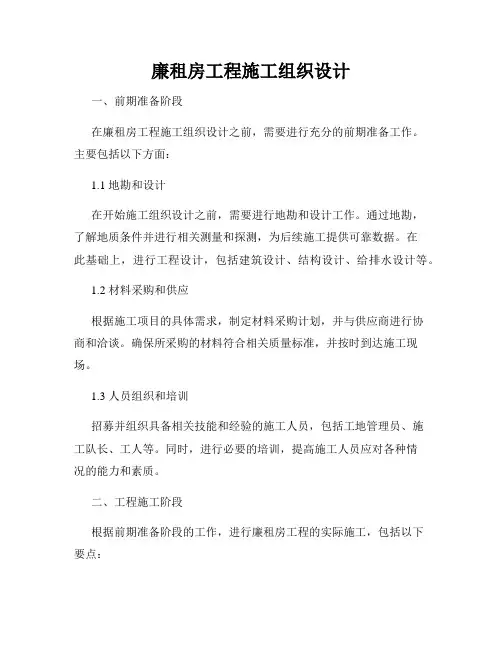 廉租房工程施工组织设计

一、前期准备阶段

在廉租房工程施工组织设计之前，需要进行充分的前期准备工作。主要包括以下方面：

1.1 地勘和设计

在开始施工组织设计之前，需要进行地勘和设计工作。通过地勘，了解地质条件并进行相关测量和探测，为后续施工提供可靠数据。在此基础上，进行工程设计，包括建筑设计、结构设计、给排水设计等。

1.2 材料采购和供应

根据施工项目的具体需求，制定材料采购计划，并与供应商进行协商和洽谈。确保所采购的材料符合相关质量标准，并按时到达施工现场。

1.3 人员组织和培训

招募并组织具备相关技能和经验的施工人员，包括工地管理员、施工队长、工人等。同时，进行必要的培训，提高施工人员应对各种情况的能力和素质。

二、工程施工阶段

根据前期准备阶段的工作，进行廉租房工程的实际施工，包括以下要点：